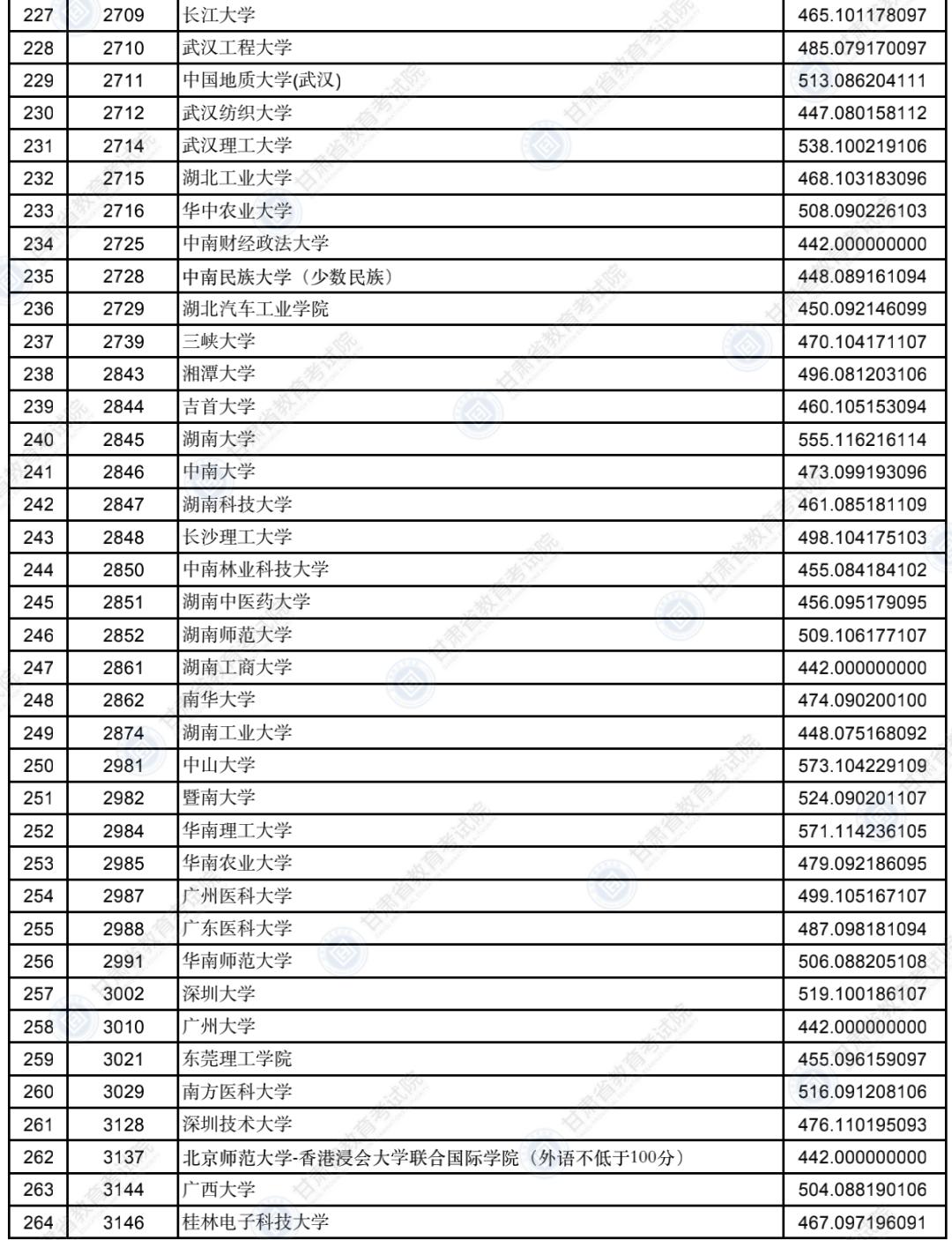 | 227 | 2709 | 长江大学 | 465.101178097 |
|---|---|---|---|
| 228 | 2710 | 武汉工程大学 | 485.079170097 |
| 229 | 2711 | 中国地质大学(武汉) | 513.086204111 |
| 230 | 2712 | 武汉纺织大学 | 447.080158112 |
| 231 | 2714 | 武汉理工大学 | 538.100219106 |
| 232 | 2715 | 湖北工业大学 | 468.103183096 |
| 233 | 2716 | 华中农业大学 | 508.090226103 |
| 234 | 2725 | 中南财经政法大学 | 442.000000000 |
| 235 | 2728 | 中南民族大学（少数民族） | 448.089161094 |
| 236 | 2729 | 湖北汽车工业学院 | 450.092146099 |
| 237 | 2739 | 三峡大学 | 470.104171107 |
| 238 | 2843 | 湘潭大学 | 496.081203106 |
| 239 | 2844 | 吉首大学 | 460.105153094 |
| 240 | 2845 | 湖南大学 | 555.116216114 |
| 241 | 2846 | 中南大学 | 473.099193096 |
| 242 | 2847 | 湖南科技大学 | 461.085181109 |
| 243 | 2848 | 长沙理工大学 | 498.104175103 |
| 244 | 2850 | 中南林业科技大学 | 455.084184102 |
| 245 | 2851 | 湖南中医药大学 | 456.095179095 |
| 246 | 2852 | 湖南师范大学 | 509.106177107 |
| 247 | 2861 | 湖南工商大学 | 442.000000000 |
| 248 | 2862 | 南华大学 | 474.090200100 |
| 249 | 2874 | 湖南工业大学 | 448.075168092 |
| 250 | 2981 | 中山大学 | 573.104229109 |
| 251 | 2982 | 暨南大学 | 524.090201107 |
| 252 | 2984 | 华南理工大学 | 571.114236105 |
| 253 | 2985 | 华南农业大学 | 479.092186095 |
| 254 | 2987 | 广州医科大学 | 499.105167107 |
| 255 | 2988 | 广东医科大学 | 487.098181094 |
| 256 | 2991 | 华南师范大学 | 506.088205108 |
| 257 | 3002 | 深圳大学 | 519.100186107 |
| 258 | 3010 | 广州大学 | 442.000000000 |
| 259 | 3021 | 东莞理工学院 | 455.096159097 |
| 260 | 3029 | 南方医科大学 | 516.091208106 |
| 261 | 3128 | 深圳技术大学 | 476.110195093 |
| 262 | 3137 | 北京师范大学-香港浸会大学联合国际学院（外语不低于100分） | 442.000000000 |
| 263 | 3144 | 广西大学 | 504.088190106 |
| 264 | 3146 | 桂林电子科技大学 | 467.097196091 |